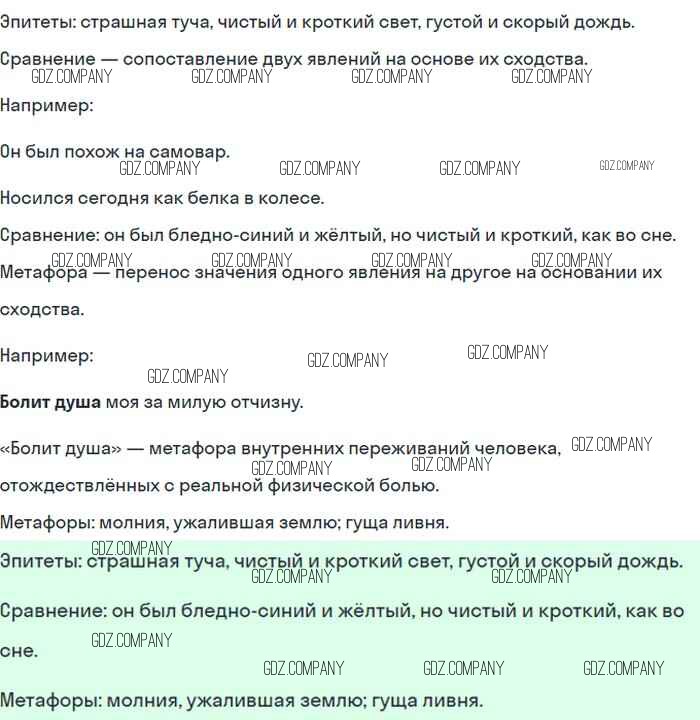 Эпитеты: страшная туча, чистый и кроткий свет, густой и скорый дождь.

Сравнение — сопоставление двух явлений на основе их сходства.

Например:

Он был похож на самовар.

Носился сегодня как белка в колесе.

Сравнение: он был бледно-синий и жёлтый, но чистый и кроткий, как во сне.

Метафора — перенос значения одного явления на другое на основании их сходства.

Например:

Болит душа моя за милую отчизну.

«Болит душа» — метафора внутренних переживаний человека, отождествлённых с реальной физической болью.

Метафоры: молния, ужалившая землю; гуща ливня.

Эпитеты: страшная туча, чистый и кроткий свет, густой и скорый дождь.

Сравнение: он был бледно-синий и жёлтый, но чистый и кроткий, как во сне.

Метафоры: молния, ужалившая землю; гуща ливня.

GDZ.COMPANY